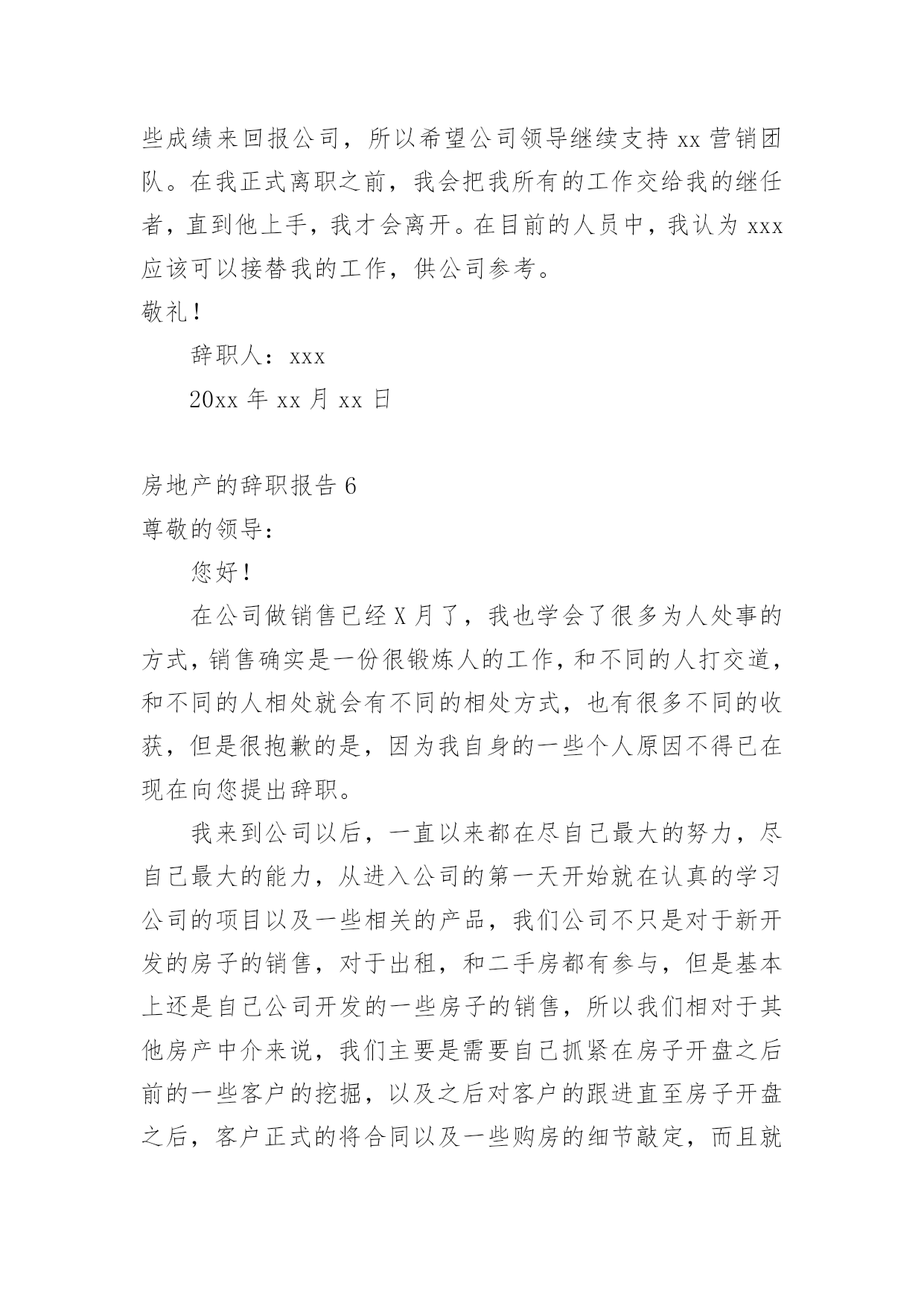 些成绩来回报公司，所以希望公司领导继续支持 xx 营销团队。在我正式离职之前，我会把我所有的工作交给我的继任者，直到他上手，我才会离开。在目前的人员中，我认为 xxx 应该可以接替我的工作，供公司参考。

敬礼！

辞职人：xxx

20xx 年 xx 月 xx 日

房地产的辞职报告 6

尊敬的领导：

您好！

在公司做销售已经 X 月了，我也学会了很多为人处事的方式，销售确实是一份很锻炼人的工作，和不同的人打交道，和不同的人相处就会有不同的相处方式，也有很多不同的收获，但是很抱歉的是，因为我自身的一些个人原因不得已在现在向您提出辞职。

我来到公司以后，一直以来都在尽自己最大的努力，尽自己最大的能力，从进入公司的第一天开始就在认真的学习公司的项目以及一些相关的产品，我们公司不只是对于新开发的房子的销售，对于出租，和二手房都有参与，但是基本上还是自己公司开发的一些房子的销售，所以我们相对于其他房产中介来说，我们主要是需要自己抓紧在房子开盘之后前的一些客户的挖掘，以及之后对客户的跟进直至房子开盘之后，客户正式的将合同以及一些购房的细节敲定，而且就